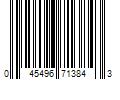 0 45496 71384 3